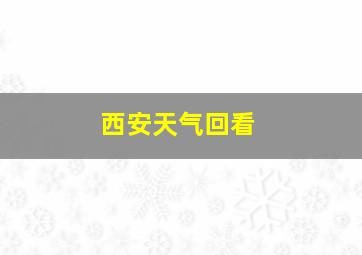 西安天气回看